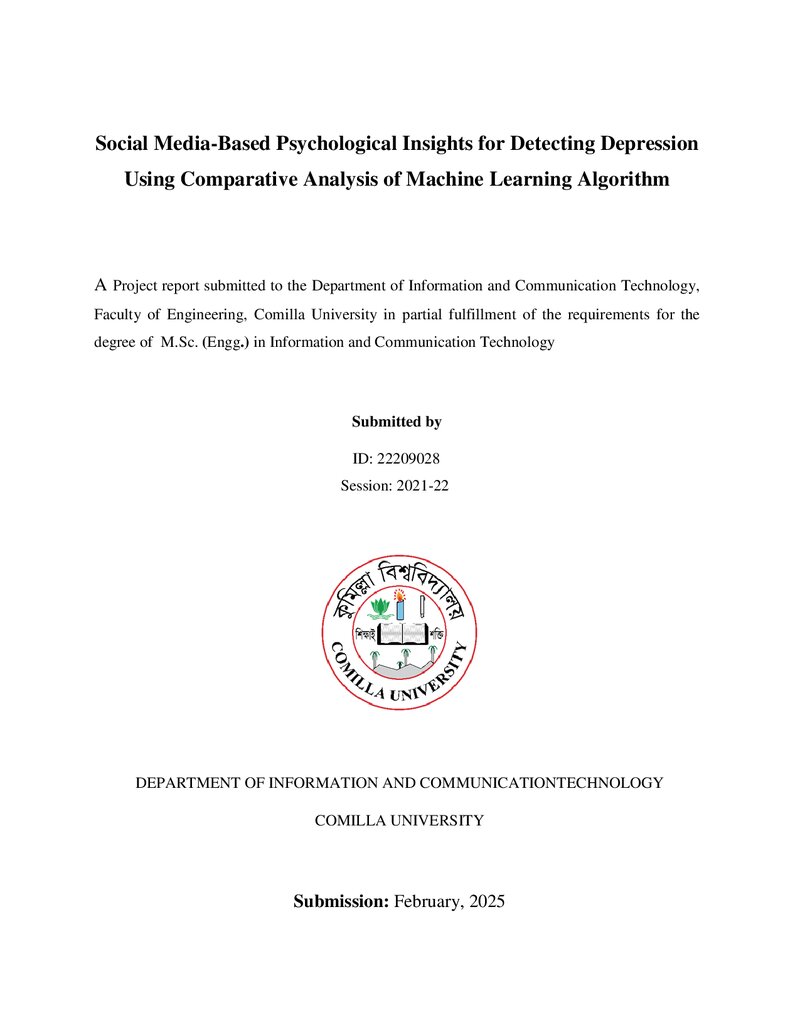 Social Media-Based Psychological Insights for Detecting Depression Using Comparative Analysis of Machine Learning Algorithm

A Project report submitted to the Department of Information and Communication Technology, Faculty of Engineering, Comilla University in partial fulfillment of the requirements for the degree of M.Sc. (Engg.) in Information and Communication Technology

Submitted by

ID: 22209028
Session: 2021-22

কুমিল্লা বিশ্ববিদ্যালয়
শিক্ষাই শক্তি
COMILLA UNIVERSITY

DEPARTMENT OF INFORMATION AND COMMUNICATIONTECHNOLOGY

COMILLA UNIVERSITY

Submission: February, 2025